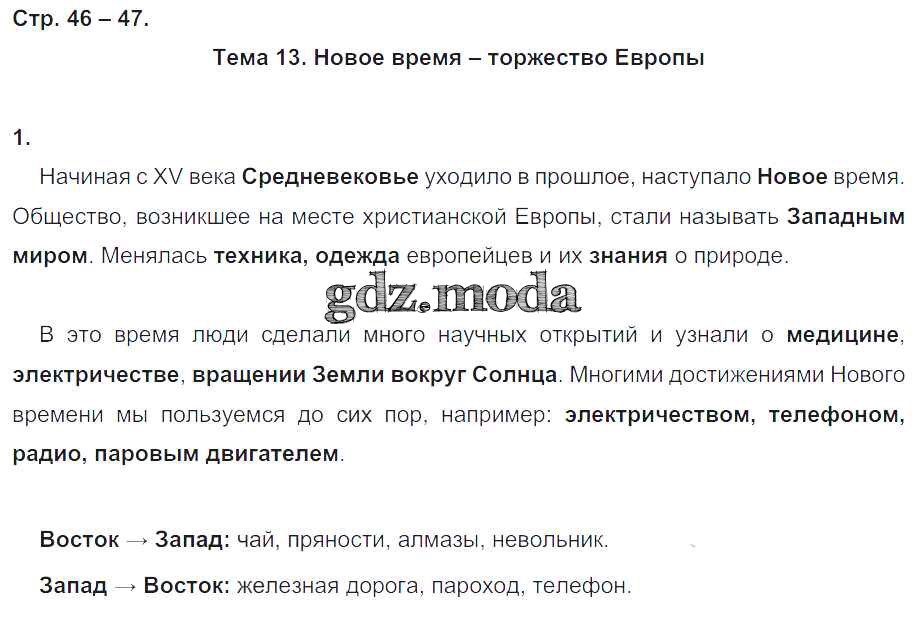 Стр. 46 – 47.

Тема 13. Новое время – торжество Европы

1.

Начиная с XV века Средневековье уходило в прошлое, наступало Новое время. Общество, возникшее на месте христианской Европы, стали называть Западным миром. Менялась техника, одежда европейцев и их знания о природе.

В это время люди сделали много научных открытий и узнали о медицине, электричестве, вращении Земли вокруг Солнца. Многими достижениями Нового времени мы пользуемся до сих пор, например: электричеством, телефоном, радио, паровым двигателем.

Восток → Запад: чай, пряности, алмазы, невольник.

Запад → Восток: железная дорога, пароход, телефон.

gdz.moda